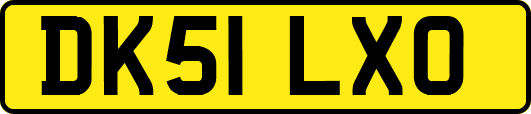 DK51 LXO